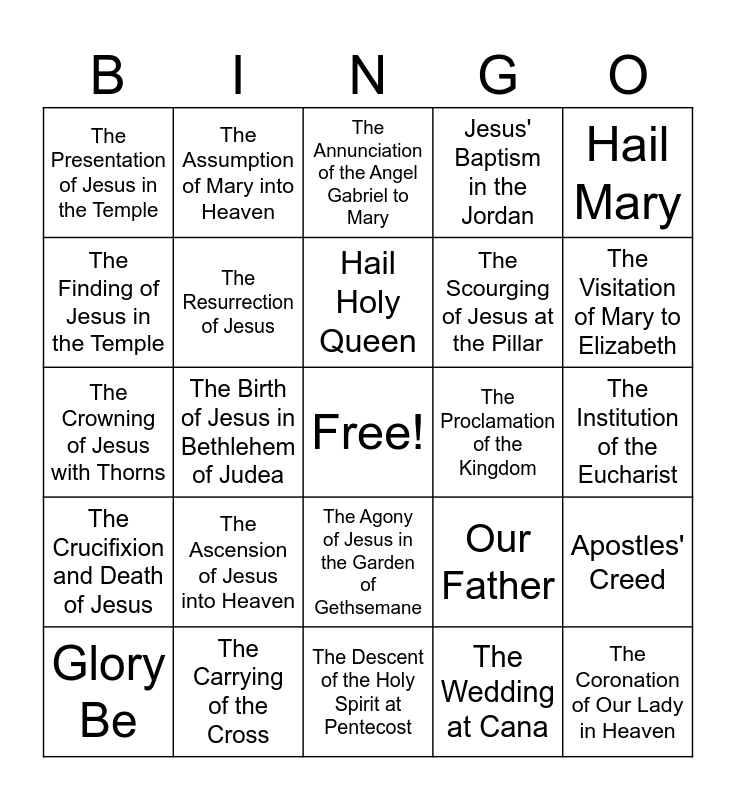 | B | I | N | G | O |
|---|---|---|---|---|
| The Presentation of Jesus in the Temple | The Assumption of Mary into Heaven | The Annunciation of the Angel Gabriel to Mary | Jesus' Baptism in the Jordan | Hail Mary |
| The Finding of Jesus in the Temple | The Resurrection of Jesus | Hail Holy Queen | The Scourging of Jesus at the Pillar | The Visitation of Mary to Elizabeth |
| The Crowning of Jesus with Thorns | The Birth of Jesus in Bethlehem of Judea | Free! | The Proclamation of the Kingdom | The Institution of the Eucharist |
| The Crucifixion and Death of Jesus | The Ascension of Jesus into Heaven | The Agony of Jesus in the Garden of Gethsemane | Our Father | Apostles' Creed |
| Glory Be | The Carrying of the Cross | The Descent of the Holy Spirit at Pentecost | The Wedding at Cana | The Coronation of Our Lady in Heaven |